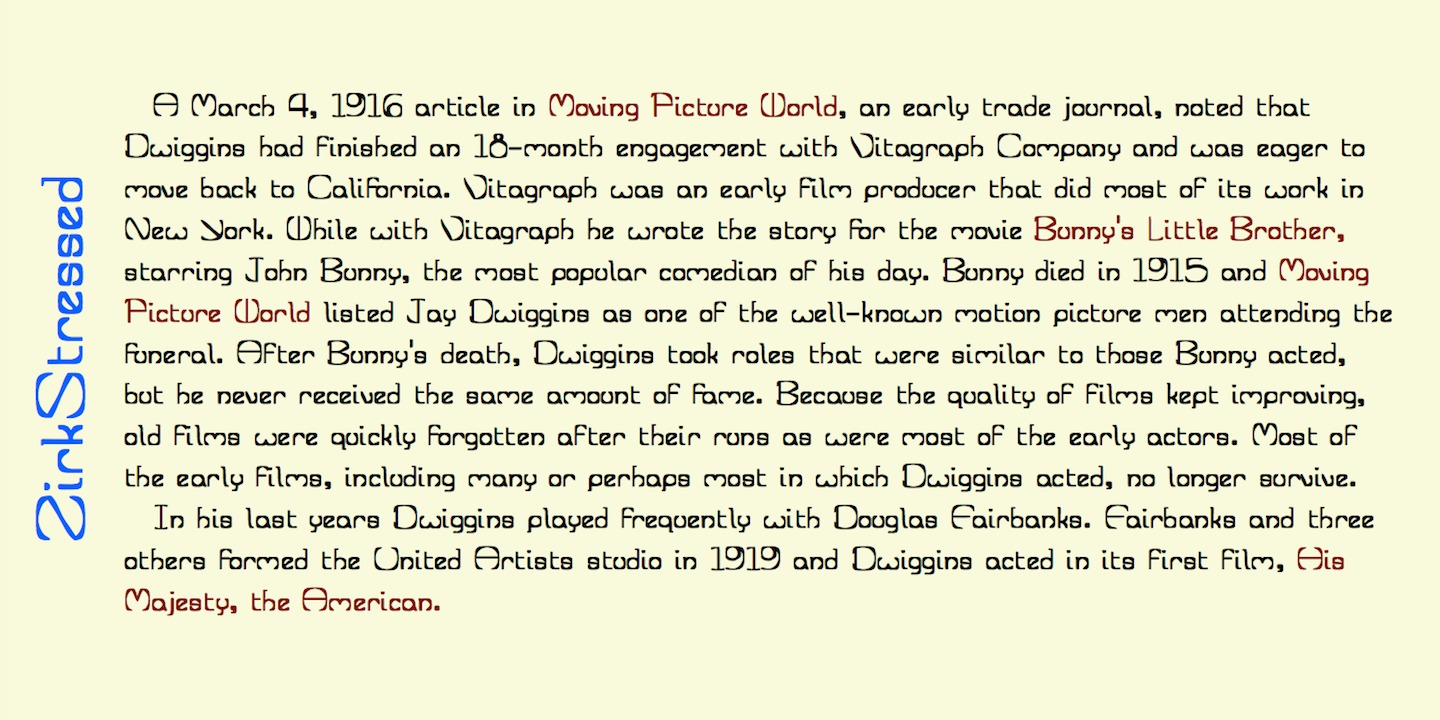 ZirkStressed

A March 4, 1916 article in Moving Picture World, an early trade journal, noted that Dwiggins had finished an 18-month engagement with Vitagraph Company and was eager to move back to California. Vitagraph was an early film producer that did most of its work in New York. While with Vitagraph he wrote the story for the movie Bunny's Little Brother, starring John Bunny, the most popular comedian of his day. Bunny died in 1915 and Moving Picture World listed Jay Dwiggins as one of the well-known motion picture men attending the funeral. After Bunny's death, Dwiggins took roles that were similar to those Bunny acted, but he never received the same amount of fame. Because the quality of films kept improving, old films were quickly forgotten after their runs as were most of the early actors. Most of the early films, including many or perhaps most in which Dwiggins acted, no longer survive.

In his last years Dwiggins played frequently with Douglas Fairbanks. Fairbanks and three others formed the United Artists studio in 1919 and Dwiggins acted in its first film, His Majesty, the American.